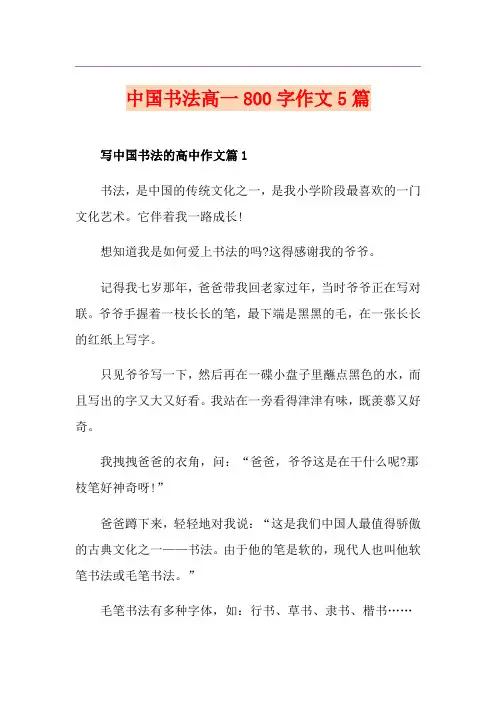 中国书法高一 800 字作文 5 篇

写中国书法的高中作文篇 1

书法，是中国的传统文化之一，是我小学阶段最喜欢的一门文化艺术。它伴着我一路成长!

想知道我是如何爱上书法的吗?这得感谢我的爷爷。

记得我七岁那年，爸爸带我回老家过年，当时爷爷正在写对联。爷爷手握着一枝长长的笔，最下端是黑黑的毛，在一张长长的红纸上写字。

只见爷爷写一下，然后再在一碟小盘子里蘸点黑色的水，而且写出的字又大又好看。我站在一旁看得津津有味，既羡慕又好奇。

我拽拽爸爸的衣角，问：“爸爸，爷爷这是在干什么呢?那枝笔好神奇呀!”

爸爸蹲下来，轻轻地对我说：“这是我们中国人最值得骄傲的古典文化之一——书法。由于他的笔是软的，现代人也叫他软笔书法或毛笔书法。”

毛笔书法有多种字体，如：行书、草书、隶书、楷书……